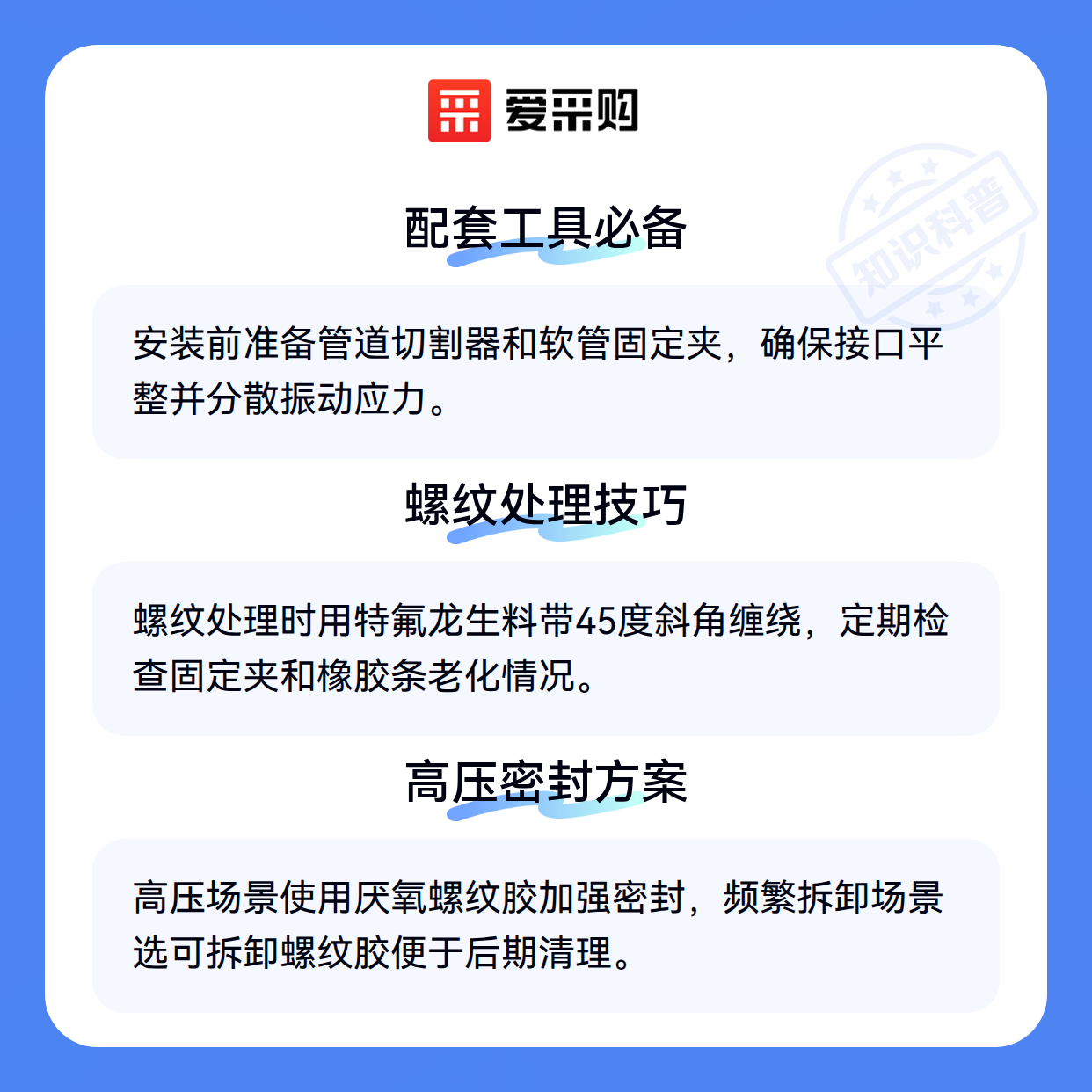 爱采购

配套工具必备

安装前准备管道切割器和软管固定夹，确保接口平整并分散振动应力。

螺纹处理技巧

螺纹处理时用特氟龙生料带45度斜角缠绕，定期检查固定夹和橡胶条老化情况。

高压密封方案

高压场景使用厌氧螺纹胶加强密封，频繁拆卸场景选可拆卸螺纹胶便于后期清理。

知识科普